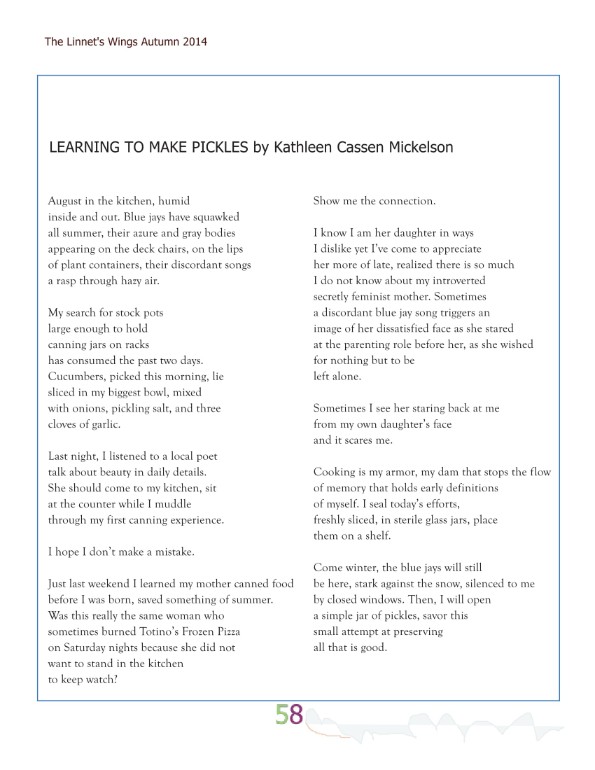 The Linnet's Wings Autumn 2014

LEARNING TO MAKE PICKLES by Kathleen Cassen Mickelson

August in the kitchen, humid
inside and out. Blue jays have squawked
all summer, their azure and gray bodies
appearing on the deck chairs, on the lips
of plant containers, their discordant songs
a rasp through hazy air.

My search for stock pots
large enough to hold
canning jars on racks
has consumed the past two days.
Cucumbers, picked this morning, lie
sliced in my biggest bowl, mixed
with onions, pickling salt, and three
cloves of garlic.

Last night, I listened to a local poet
talk about beauty in daily details.
She should come to my kitchen, sit
at the counter while I muddle
through my first canning experience.

I hope I don't make a mistake.

Just last weekend I learned my mother canned food
before I was born, saved something of summer.
Was this really the same woman who
sometimes burned Totino's Frozen Pizza
on Saturday nights because she did not
want to stand in the kitchen
to keep watch?

Show me the connection.

I know I am her daughter in ways
I dislike yet I've come to appreciate
her more of late, realized there is so much
I do not know about my introverted
secretly feminist mother. Sometimes
a discordant blue jay song triggers an
image of her dissatisfied face as she stared
at the parenting role before her, as she wished
for nothing but to be
left alone.

Sometimes I see her staring back at me
from my own daughter's face
and it scares me.

Cooking is my armor, my dam that stops the flow
of memory that holds early definitions
of myself. I seal today's efforts,
freshly sliced, in sterile glass jars, place
them on a shelf.

Come winter, the blue jays will still
be here, stark against the snow, silenced to me
by closed windows. Then, I will open
a simple jar of pickles, savor this
small attempt at preserving
all that is good.

58